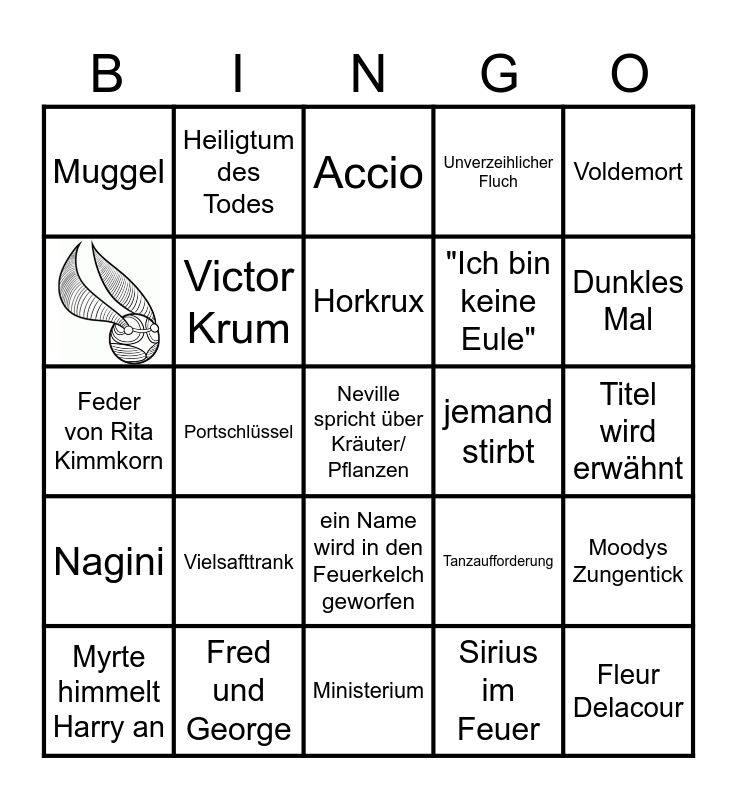 | B | I | N | G | O |
|---|---|---|---|---|
| Muggel | Heiligtum des Todes | Accio | Unverzeihlicher Fluch | Voldemort |
|  | Victor Krum | Horkrux | "Ich bin keine Eule" | Dunkles Mal |
| Feder von Rita Kimmkorn | Portschlüssel | Neville spricht über Kräuter/ Pflanzen | jemand stirbt | Titel wird erwähnt |
| Nagini | Vielsafttrank | ein Name wird in den Feuerkelch geworfen | Tanzaufforderung | Moodys Zungentick |
| Myrte himmelt Harry an | Fred und George | Ministerium | Sirius im Feuer | Fleur Delacour |